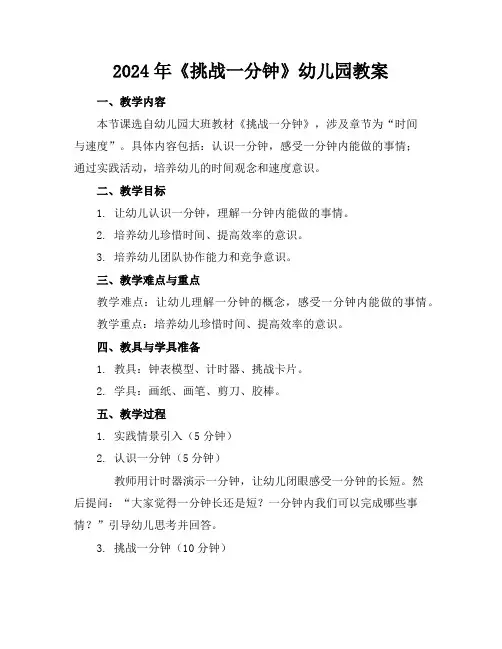 2024年《挑战一分钟》幼儿园教案

一、教学内容

本节课选自幼儿园大班教材《挑战一分钟》，涉及章节为“时间与速度”。具体内容包括：认识一分钟，感受一分钟内能做的事情；通过实践活动，培养幼儿的时间观念和速度意识。

二、教学目标

1. 让幼儿认识一分钟，理解一分钟内能做的事情。

2. 培养幼儿珍惜时间、提高效率的意识。

3. 培养幼儿团队协作能力和竞争意识。

三、教学难点与重点

教学难点：让幼儿理解一分钟的概念，感受一分钟内能做的事情。

教学重点：培养幼儿珍惜时间、提高效率的意识。

四、教具与学具准备

1. 教具：钟表模型、计时器、挑战卡片。

2. 学具：画纸、画笔、剪刀、胶棒。

五、教学过程

1. 实践情景引入（5分钟）

2. 认识一分钟（5分钟）

教师用计时器演示一分钟，让幼儿闭眼感受一分钟的长短。然后提问：“大家觉得一分钟长还是短？一分钟内我们可以完成哪些事情？”引导幼儿思考并回答。

3. 挑战一分钟（10分钟）